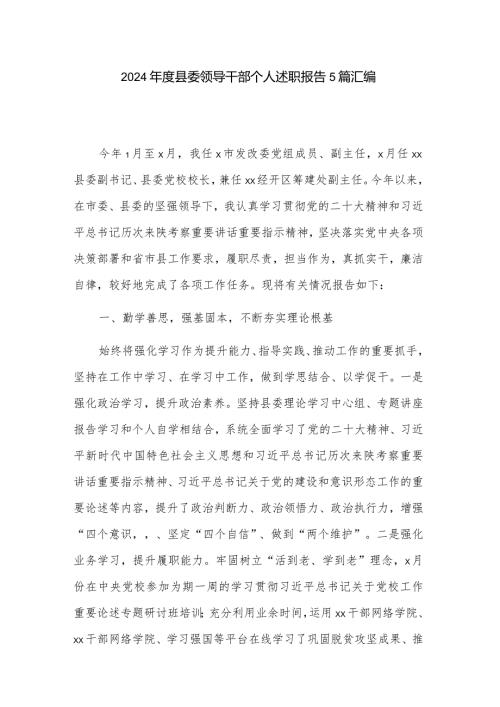 2024年度县委领导干部个人述职报告5篇汇编

今年1月至x月，我任x市发改委党组成员、副主任，x月任xx县委副书记、县委党校校长，兼任xx经开区筹建处副主任。今年以来，在市委、县委的坚强领导下，我认真学习贯彻党的二十大精神和习近平总书记历次来陕考察重要讲话重要指示精神，坚决落实党中央各项决策部署和省市县工作要求，履职尽责，担当作为，真抓实干，廉洁自律，较好地完成了各项工作任务。现将有关情况报告如下：

一、勤学善思，强基固本，不断夯实理论根基

始终将强化学习作为提升能力、指导实践、推动工作的重要抓手，坚持在工作中学习、在学习中工作，做到学思结合、以学促干。一是强化政治学习，提升政治素养。坚持县委理论学习中心组、专题讲座报告学习和个人自学相结合，系统全面学习了党的二十大精神、习近平新时代中国特色社会主义思想和习近平总书记历次来陕考察重要讲话重要指示精神、习近平总书记关于党的建设和意识形态工作的重要论述等内容，提升了政治判断力、政治领悟力、政治执行力，增强“四个意识，，、坚定“四个自信”、做到“两个维护”。二是强化业务学习，提升履职能力。牢固树立“活到老、学到老”理念，x月份在中央党校参加为期一周的学习贯彻习近平总书记关于党校工作重要论述专题研讨班培训;充分利用业余时间，运用xx干部网络学院、xx干部网络学院、学习强国等平台在线学习了巩固脱贫攻坚成果、推